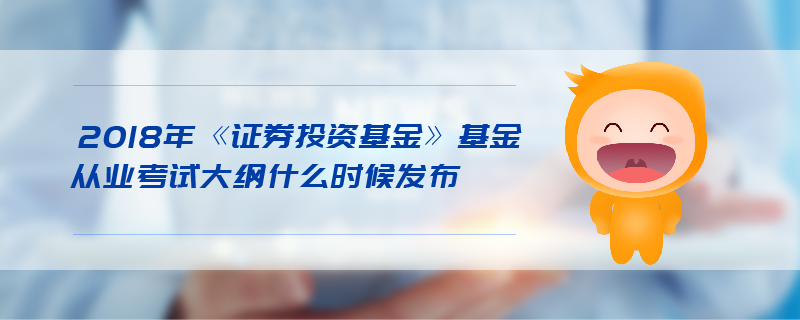 2018年《证券投资基金》基金从业考试大纲什么时候发布